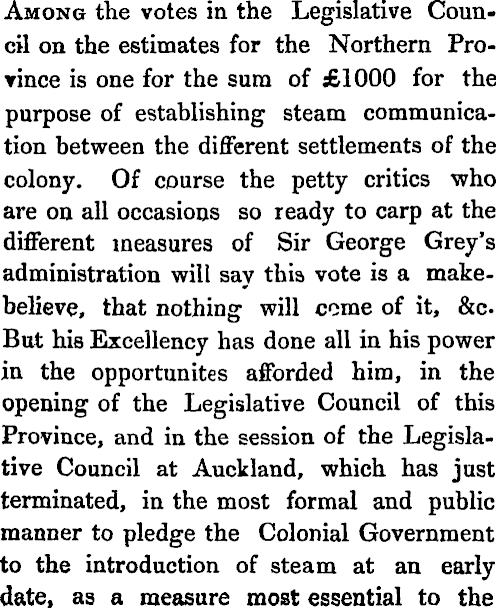 Among the votes in the Legislative Council on the estimates for the Northern Province is one for the sum of £1000 for the purpose of establishing steam communication between the different settlements of the colony. Of course the petty critics who are on all occasions so ready to carp at the different measures of Sir George Grey's administration will say this vote is a make-believe, that nothing will come of it, &c. But his Excellency has done all in his power in the opportunites afforded him, in the opening of the Legislative Council of this Province, and in the session of the Legislative Council at Auckland, which has just terminated, in the most formal and public manner to pledge the Colonial Government to the introduction of steam at an early date, as a measure most essential to the